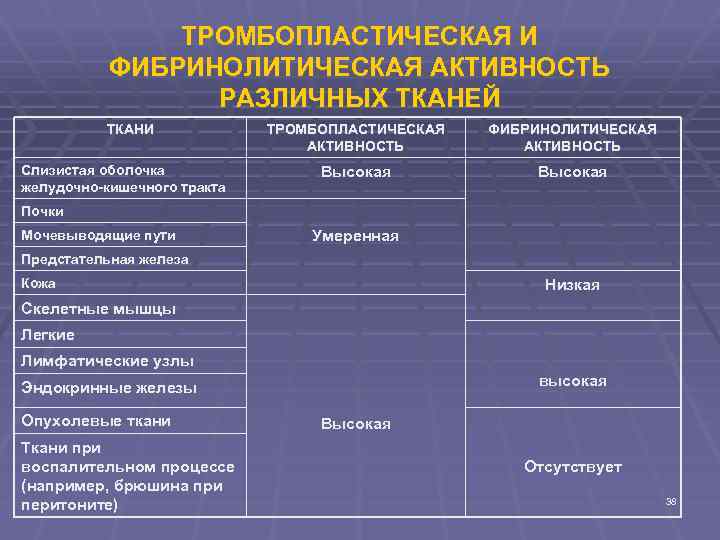 ТРОМБОПЛАСТИЧЕСКАЯ И ФИБРИНОЛИТИЧЕСКАЯ АКТИВНОСТЬ РАЗЛИЧНЫХ ТКАНЕЙ

| ТКАНИ | ТРОМБОПЛАСТИЧЕСКАЯ АКТИВНОСТЬ | ФИБРИНОЛИТИЧЕСКАЯ АКТИВНОСТЬ |
|---|---|---|
| Слизистая оболочка желудочно-кишечного тракта | Высокая | Высокая |
| Почки | Умеренная | |
| Мочевыводящие пути | | |
| Предстательная железа | | |
| Кожа | | Низкая |
| Скелетные мышцы | Высокая | |
| Легкие | | высокая |
| Лимфатические узлы | | |
| Эндокринные железы | | |
| Опухолевые ткани | | Отсутствует |
| Ткани при воспалительном процессе (например, брюшина при перитоните) | | |

38